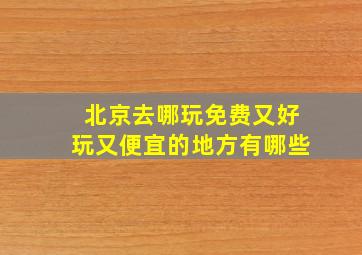 北京去哪玩免费又好玩又便宜的地方有哪些